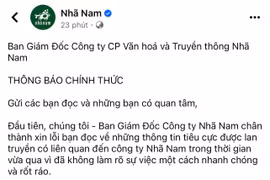 Nhã Nam
23 phút ·

Ban Giám Đốc Công ty CP Văn hoá và Truyền thông Nhã Nam

THÔNG BÁO CHÍNH THỨC

Gửi các bạn đọc và những bạn có quan tâm,

Đầu tiên, chúng tôi - Ban Giám Đốc Công ty Nhã Nam chân thành xin lỗi bạn đọc về những thông tin tiêu cực được lan truyền có liên quan đến công ty Nhã Nam trong thời gian vừa qua vì đã không làm rõ sự việc một cách nhanh chóng và rốt ráo.